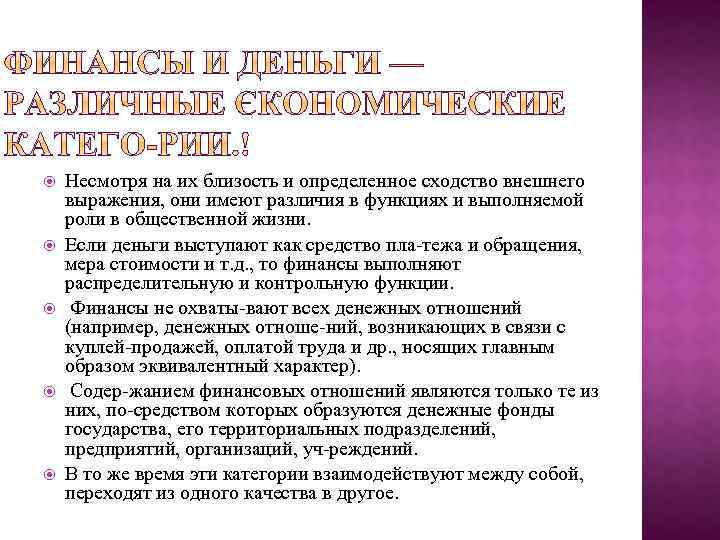 ФИНАНСЫ И ДЕНЬГИ — РАЗЛИЧНЫЕ ЄКОНОМИЧЕСКИЕ КАТЕГО-РИИ.!

Несмотря на их близость и определенное сходство внешнего выражения, они имеют различия в функциях и выполняемой роли в общественной жизни.

Если деньги выступают как средство пла-тежа и обращения, мера стоимости и т.д., то финансы выполняют распределительную и контрольную функции.

Финансы не охваты-вают всех денежных отношений (например, денежных отноше-ний, возникающих в связи с куплей-продажей, оплатой труда и др., носящих главным образом эквивалентный характер).

Содер-жанием финансовых отношений являются только те из них, по-средством которых образуются денежные фонды государства, его территориальных подразделений, предприятий, организаций, уч-реждений.

В то же время эти категории взаимодействуют между собой, переходят из одного качества в другое.